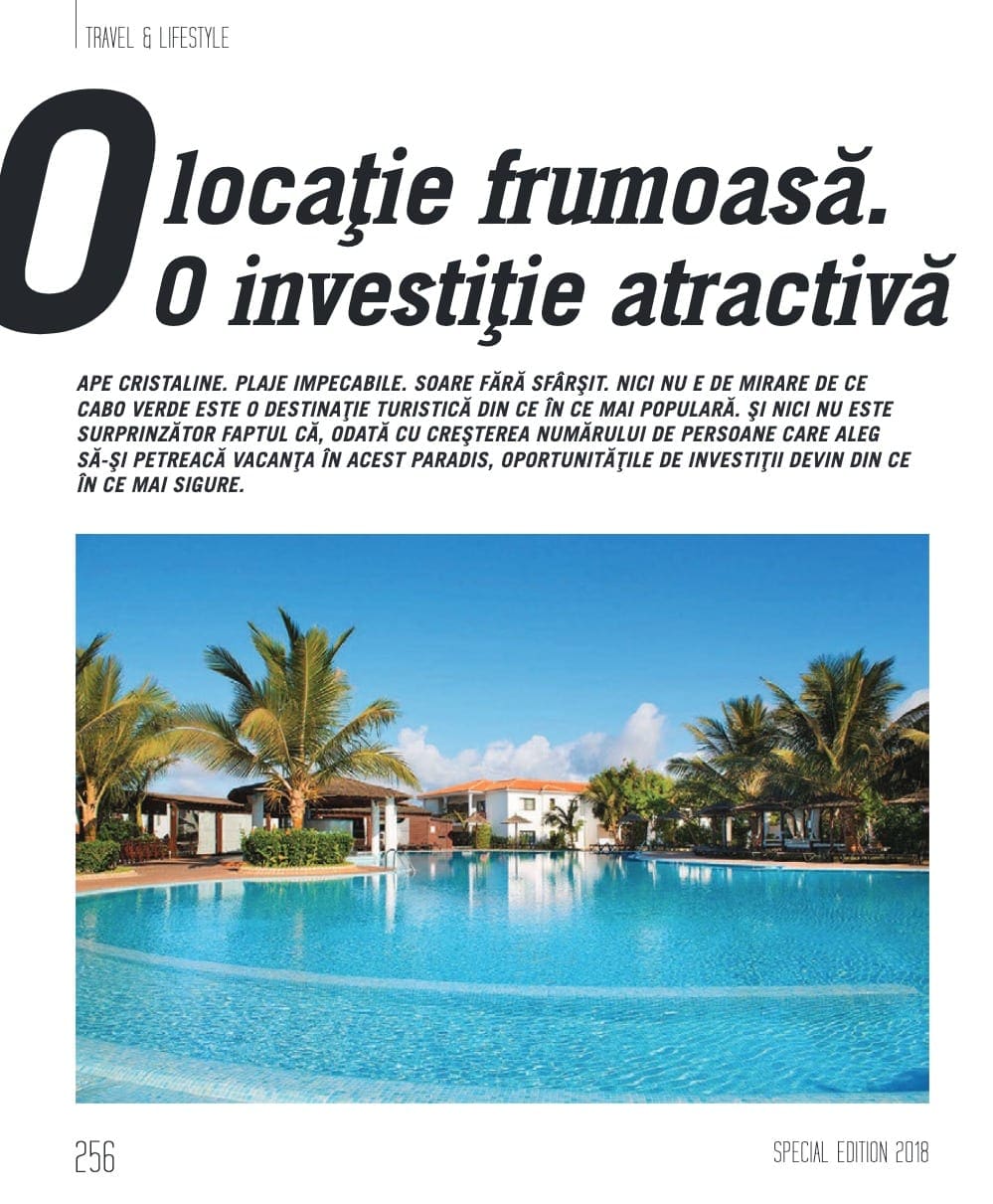 TRAVEL & LIFESTYLE

O locaţie frumoasă. O investiţie atractivă

APE CRISTALINE. PLAJE IMPECABILE. SOARE FĂRĂ SFÂRŞIT. NICI NU E DE MIRARE DE CE CABO VERDE ESTE O DESTINAŢIE TURISTICĂ DIN CE ÎN CE MAI POPULARĂ. ŞI NICI NU ESTE SURPRINZĂTOR FAPTUL CĂ, ODATĂ CU CREŞTEREA NUMĂRULUI DE PERSOANE CARE ALEG SĂ-ŞI PETREACĂ VACANŢA ÎN ACEST PARADIS, OPORTUNITĂŢILE DE INVESTIŢII DEVIN DIN CE ÎN CE MAI SIGURE.

256

SPECIAL EDITION 2018